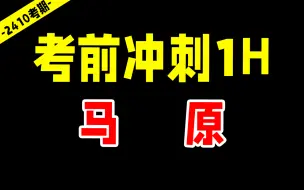 -2410考期-

考前冲刺1H

马 原